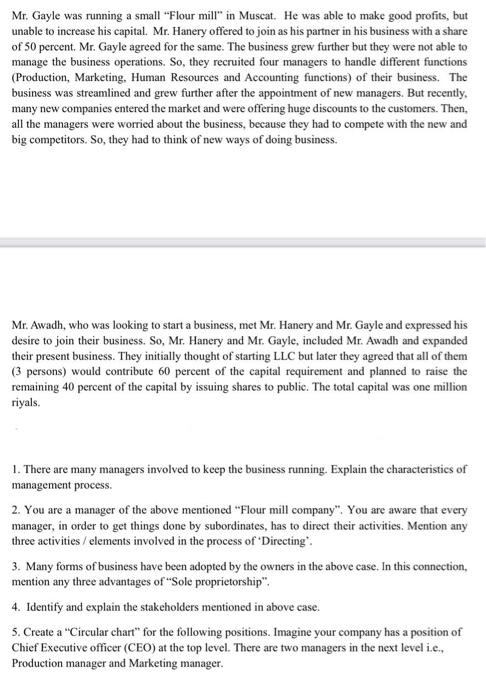 Mr. Gayle was running a small "Flour mill" in Muscat. He was able to make good profits, but unable to increase his capital. Mr. Hanery offered to join as his partner in his business with a share of 50 percent. Mr. Gayle agreed for the same. The business grew further but they were not able to manage the business operations. So, they recruited four managers to handle different functions (Production, Marketing, Human Resources and Accounting functions) of their business. The business was streamlined and grew further after the appointment of new managers. But recently, many new companies entered the market and were offering huge discounts to the customers. Then, all the managers were worried about the business, because they had to compete with the new and big competitors. So, they had to think of new ways of doing business.

Mr. Awadh, who was looking to start a business, met Mr. Hanery and Mr. Gayle and expressed his desire to join their business. So, Mr. Hanery and Mr. Gayle, included Mr. Awadh and expanded their present business. They initially thought of starting LLC but later they agreed that all of them (3 persons) would contribute 60 percent of the capital requirement and planned to raise the remaining 40 percent of the capital by issuing shares to public. The total capital was one million riyals.

1. There are many managers involved to keep the business running. Explain the characteristics of management process.

2. You are a manager of the above mentioned "Flour mill company". You are aware that every manager, in order to get things done by subordinates, has to direct their activities. Mention any three activities / elements involved in the process of 'Directing'.

3. Many forms of business have been adopted by the owners in the above case. In this connection, mention any three advantages of "Sole proprietorship".

4. Identify and explain the stakeholders mentioned in above case.

5. Create a "Circular chart" for the following positions. Imagine your company has a position of Chief Executive officer (CEO) at the top level. There are two managers in the next level i.e., Production manager and Marketing manager.